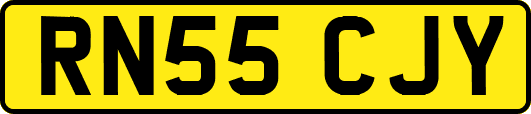 RN55 CJY